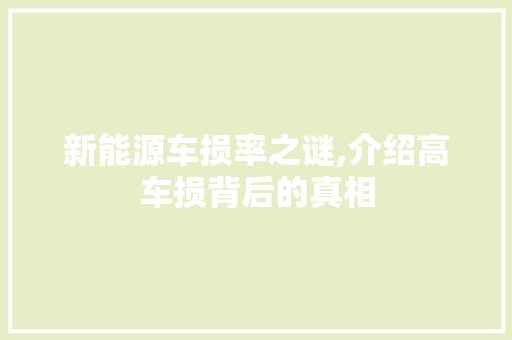 新能源车损率之谜,介绍高车损背后的真相